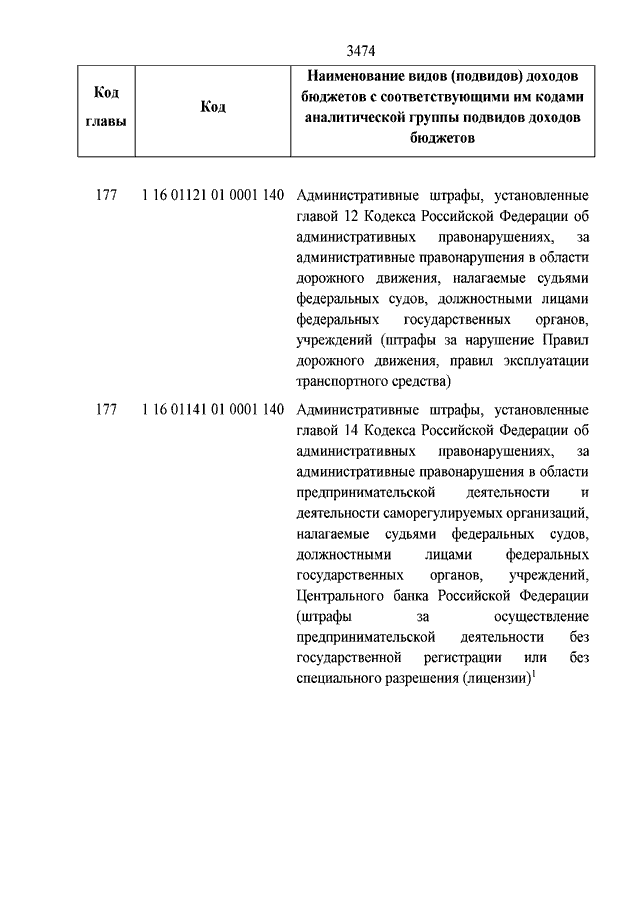 3474

| Код главы | Код | Наименование видов (подвидов) доходов бюджетов с соответствующими им кодами аналитической группы подвидов доходов бюджетов |
|---|---|---|
| 177 | 1 16 01121 01 0001 140 | Административные штрафы, установленные главой 12 Кодекса Российской Федерации об административных правонарушениях, за административные правонарушения в области дорожного движения, налагаемые судьями федеральных судов, должностными лицами федеральных государственных органов, учреждений (штрафы за нарушение Правил дорожного движения, правил эксплуатации транспортного средства) |
| 177 | 1 16 01141 01 0001 140 | Административные штрафы, установленные главой 14 Кодекса Российской Федерации об административных правонарушениях, за административные правонарушения в области предпринимательской деятельности и деятельности саморегулируемых организаций, налагаемые судьями федеральных судов, должностными лицами федеральных государственных органов, учреждений, Центрального банка Российской Федерации (штрафы за осуществление предпринимательской деятельности без государственной регистрации или без специального разрешения (лицензии)$^1$ |